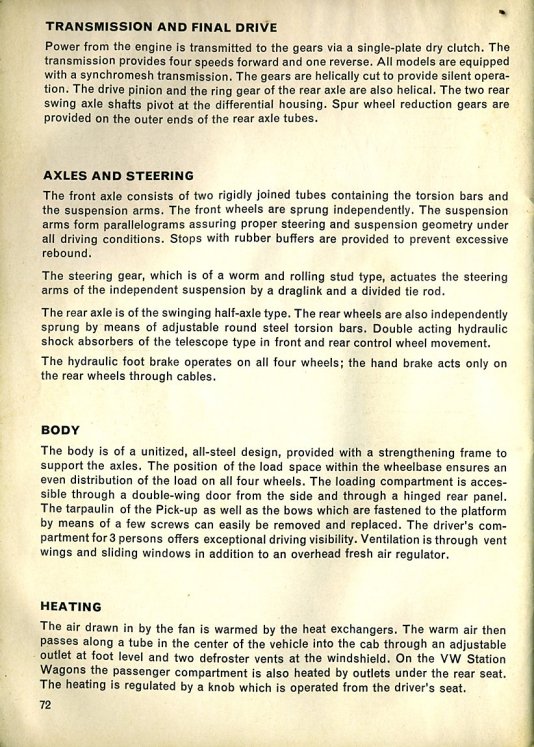 TRANSMISSION AND FINAL DRIVE

Power from the engine is transmitted to the gears via a single-plate dry clutch. The transmission provides four speeds forward and one reverse. All models are equipped with a synchromesh transmission. The gears are helically cut to provide silent operation. The drive pinion and the ring gear of the rear axle are also helical. The two rear swing axle shafts pivot at the differential housing. Spur wheel reduction gears are provided on the outer ends of the rear axle tubes.

AXLES AND STEERING

The front axle consists of two rigidly joined tubes containing the torsion bars and the suspension arms. The front wheels are sprung independently. The suspension arms form parallelograms assuring proper steering and suspension geometry under all driving conditions. Stops with rubber buffers are provided to prevent excessive rebound.

The steering gear, which is of a worm and rolling stud type, actuates the steering arms of the independent suspension by a draglink and a divided tie rod.

The rear axle is of the swinging half-axle type. The rear wheels are also independently sprung by means of adjustable round steel torsion bars. Double acting hydraulic shock absorbers of the telescope type in front and rear control wheel movement.

The hydraulic foot brake operates on all four wheels; the hand brake acts only on the rear wheels through cables.

BODY

The body is of a unitized, all-steel design, provided with a strengthening frame to support the axles. The position of the load space within the wheelbase ensures an even distribution of the load on all four wheels. The loading compartment is accessible through a double-wing door from the side and through a hinged rear panel. The tarpaulin of the Pick-up as well as the bows which are fastened to the platform by means of a few screws can easily be removed and replaced. The driver's compartment for 3 persons offers exceptional driving visibility. Ventilation is through vent wings and sliding windows in addition to an overhead fresh air regulator.

HEATING

The air drawn in by the fan is warmed by the heat exchangers. The warm air then passes along a tube in the center of the vehicle into the cab through an adjustable outlet at foot level and two defroster vents at the windshield. On the VW Station Wagons the passenger compartment is also heated by outlets under the rear seat. The heating is regulated by a knob which is operated from the driver's seat.

72